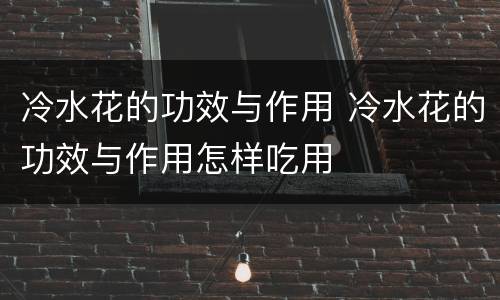 冷水花的功效与作用 冷水花的功效与作用怎样吃用